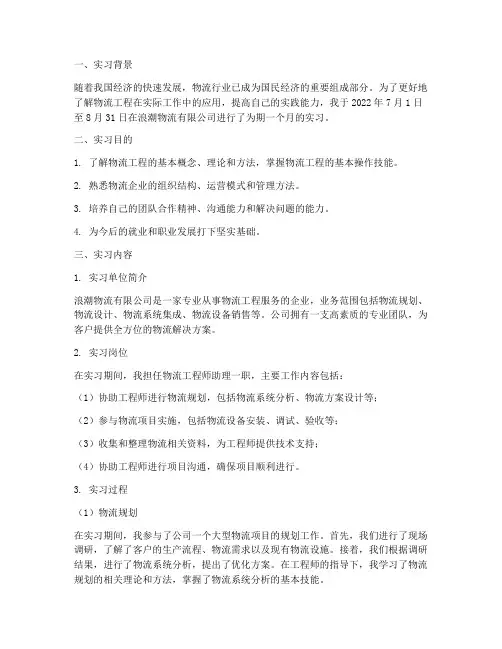 一、实习背景

随着我国经济的快速发展，物流行业已成为国民经济的重要组成部分。为了更好地了解物流工程在实际工作中的应用，提高自己的实践能力，我于 2022 年 7 月 1 日至 8 月 31 日在浪潮物流有限公司进行了为期一个月的实习。

二、实习目的

1. 了解物流工程的基本概念、理论和方法，掌握物流工程的基本操作技能。

2. 熟悉物流企业的组织结构、运营模式和管理方法。

3. 培养自己的团队合作精神、沟通能力和解决问题的能力。

4. 为今后的就业和职业发展打下坚实基础。

三、实习内容

1. 实习单位简介

浪潮物流有限公司是一家专业从事物流工程服务的企业，业务范围包括物流规划、物流设计、物流系统集成、物流设备销售等。公司拥有一支高素质的专业团队，为客户提供全方位的物流解决方案。

2. 实习岗位

在实习期间，我担任物流工程师助理一职，主要工作内容包括：

（1）协助工程师进行物流规划，包括物流系统分析、物流方案设计等；

（2）参与物流项目实施，包括物流设备安装、调试、验收等；

（3）收集和整理物流相关资料，为工程师提供技术支持；

（4）协助工程师进行项目沟通，确保项目顺利进行。

3. 实习过程

（1）物流规划

在实习期间，我参与了公司一个大型物流项目的规划工作。首先，我们进行了现场调研，了解了客户的生产流程、物流需求以及现有物流设施。接着，我们根据调研结果，进行了物流系统分析，提出了优化方案。在工程师的指导下，我学习了物流规划的相关理论和方法，掌握了物流系统分析的基本技能。